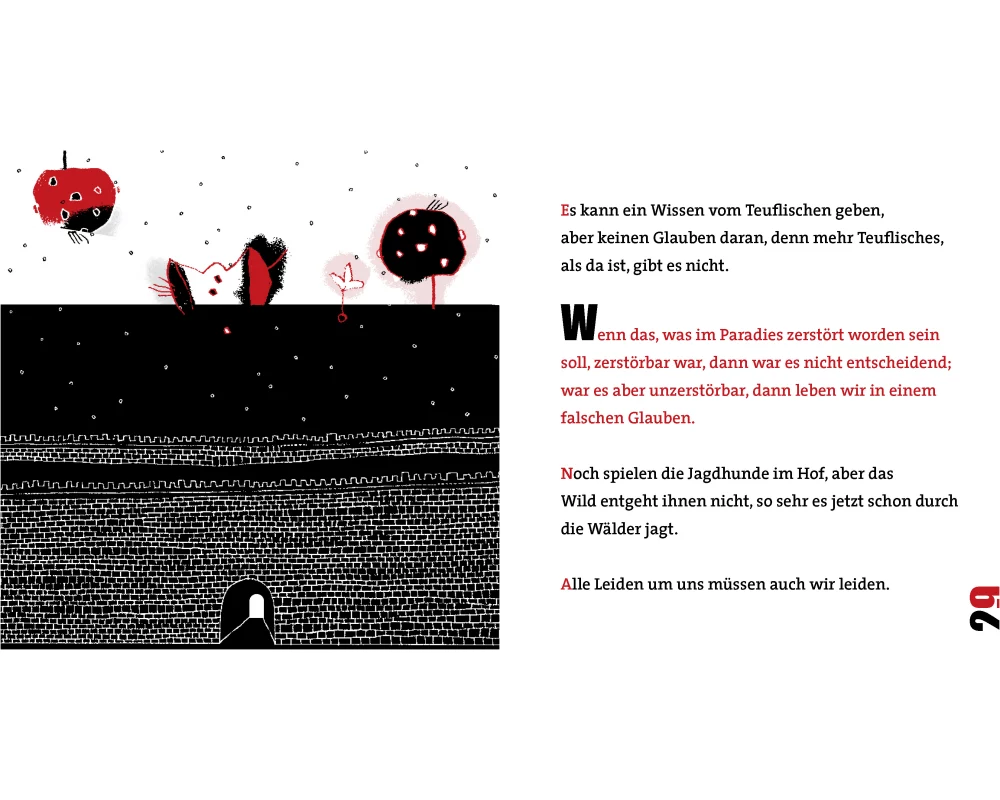 Es kann ein Wissen vom Teuflischen geben, aber keinen Glauben daran, denn mehr Teuflisches, als da ist, gibt es nicht.

Wenn das, was im Paradies zerstört worden sein soll, zerstörbar war, dann war es nicht entscheidend; war es aber unzerstörbar, dann leben wir in einem falschen Glauben.

Noch spielen die Jagdhunde im Hof, aber das Wild entgeht ihnen nicht, so sehr es jetzt schon durch die Wälder jagt.

Alle Leiden um uns müssen auch wir leiden.

29